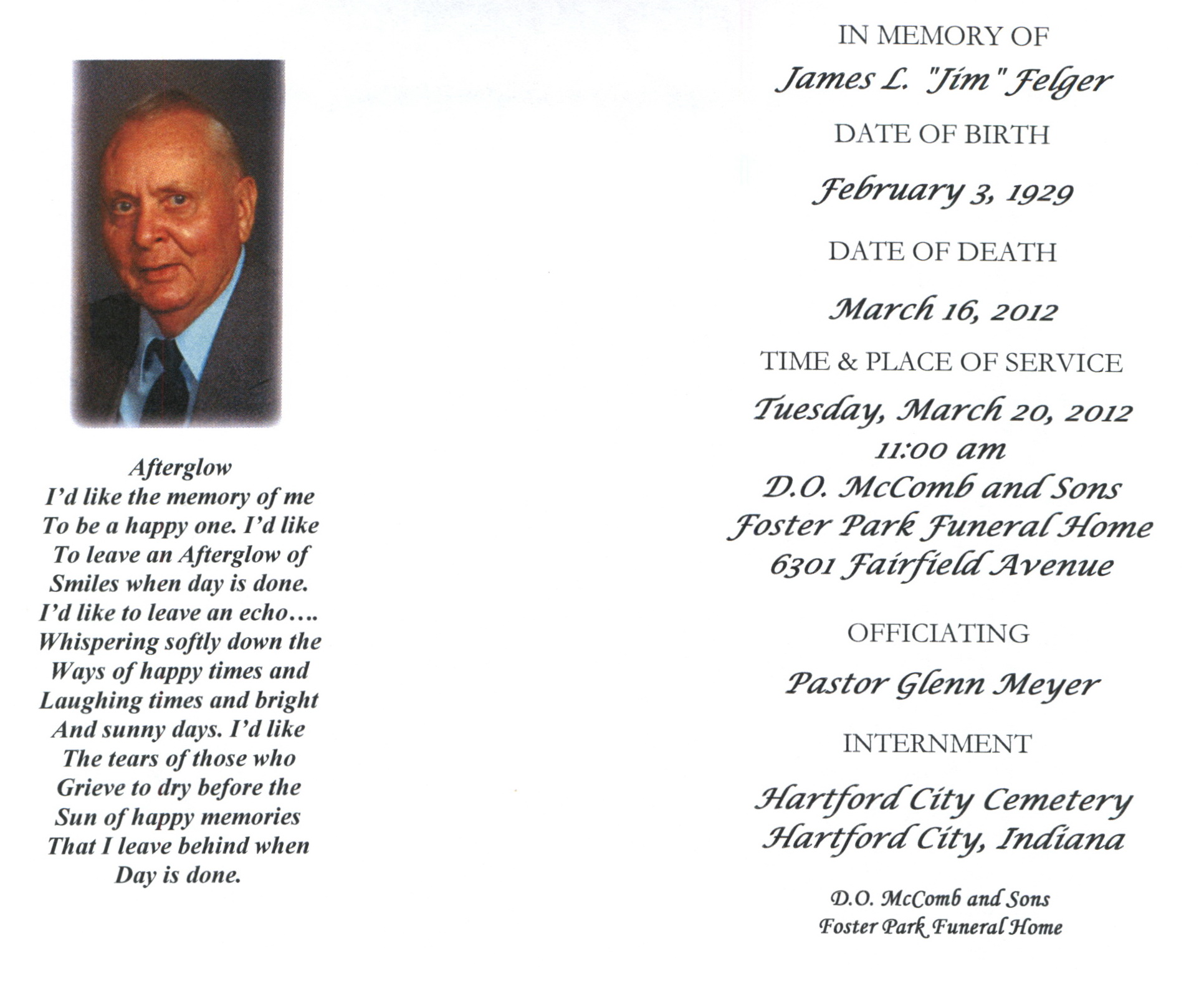 Afterglow
I'd like the memory of me
To be a happy one. I'd like
To leave an Afterglow of
Smiles when day is done.
I'd like to leave an echo….
Whispering softly down the
Ways of happy times and
Laughing times and bright
And sunny days. I'd like
The tears of those who
Grieve to dry before the
Sun of happy memories
That I leave behind when
Day is done.

IN MEMORY OF

James L. "Jim" Felger

DATE OF BIRTH

February 3, 1929

DATE OF DEATH

March 16, 2012

TIME & PLACE OF SERVICE

Tuesday, March 20, 2012
11:00 am
D.O. McComb and Sons
Foster Park Funeral Home
6301 Fairfield Avenue

OFFICIATING

Pastor Glenn Meyer

INTERNMENT

Hartford City Cemetery
Hartford City, Indiana

D.O. McComb and Sons
Foster Park Funeral Home